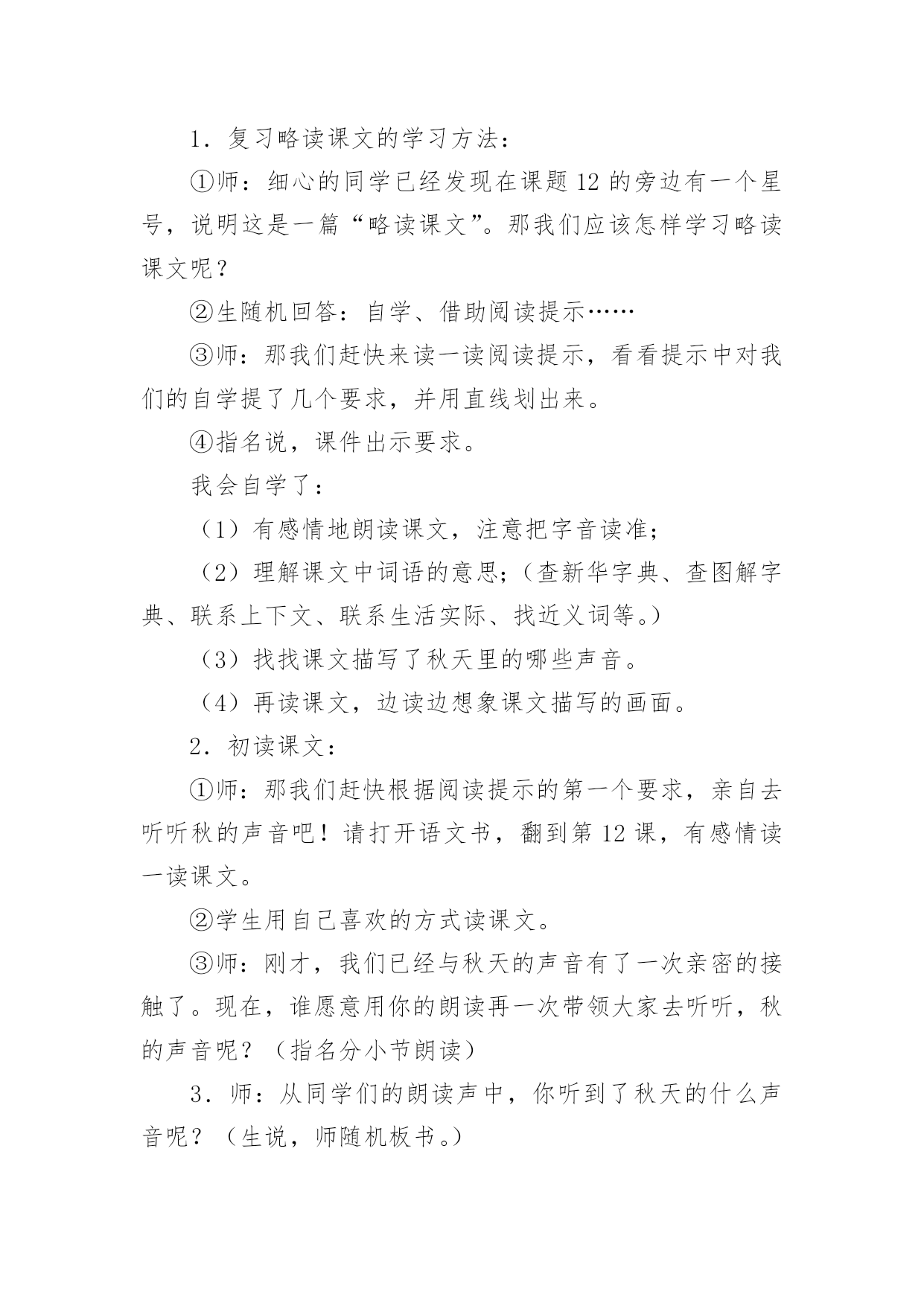 1．复习略读课文的学习方法：

①师：细心的同学已经发现在课题12的旁边有一个星号，说明这是一篇“略读课文”。那我们应该怎样学习略读课文呢？

②生随机回答：自学、借助阅读提示……

③师：那我们赶快来读一读阅读提示，看看提示中对我们的自学提了几个要求，并用直线划出来。

④指名说，课件出示要求。

我会自学了：

（1）有感情地朗读课文，注意把字音读准；

（2）理解课文中词语的意思；（查新华字典、查图解字典、联系上下文、联系生活实际、找近义词等。）

（3）找找课文描写了秋天里的哪些声音。

（4）再读课文，边读边想象课文描写的画面。

2．初读课文：

①师：那我们赶快根据阅读提示的第一个要求，亲自去听听秋的声音吧！请打开语文书，翻到第12课，有感情读一读课文。

②学生用自己喜欢的方式读课文。

③师：刚才，我们已经与秋天的声音有了一次亲密的接触了。现在，谁愿意用你的朗读再一次带领大家去听听，秋的声音呢？（指名分小节朗读）

3．师：从同学们的朗读声中，你听到了秋天的什么声音呢？（生说，师随机板书。）